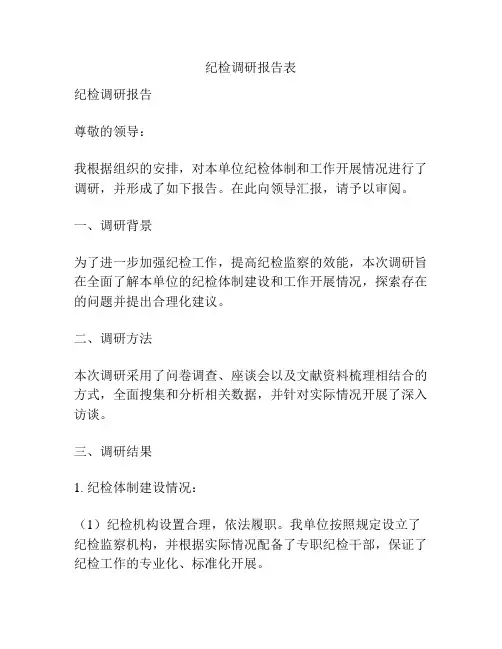 纪检调研报告表

纪检调研报告

尊敬的领导：

我根据组织的安排，对本单位纪检体制和工作开展情况进行了调研，并形成了如下报告。在此向领导汇报，请予以审阅。

一、调研背景

为了进一步加强纪检工作，提高纪检监察的效能，本次调研旨在全面了解本单位的纪检体制建设和工作开展情况，探索存在的问题并提出合理化建议。

二、调研方法

本次调研采用了问卷调查、座谈会以及文献资料梳理相结合的方式，全面搜集和分析相关数据，并针对实际情况开展了深入访谈。

三、调研结果

1. 纪检体制建设情况：

（1）纪检机构设置合理，依法履职。我单位按照规定设立了纪检监察机构，并根据实际情况配备了专职纪检干部，保证了纪检工作的专业化、标准化开展。